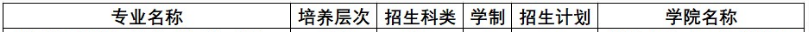 | 专业名称 | 培养层次 | 招生科类 | 学制 | 招生计划 | 学院名称 |
|---|---|---|---|---|---|